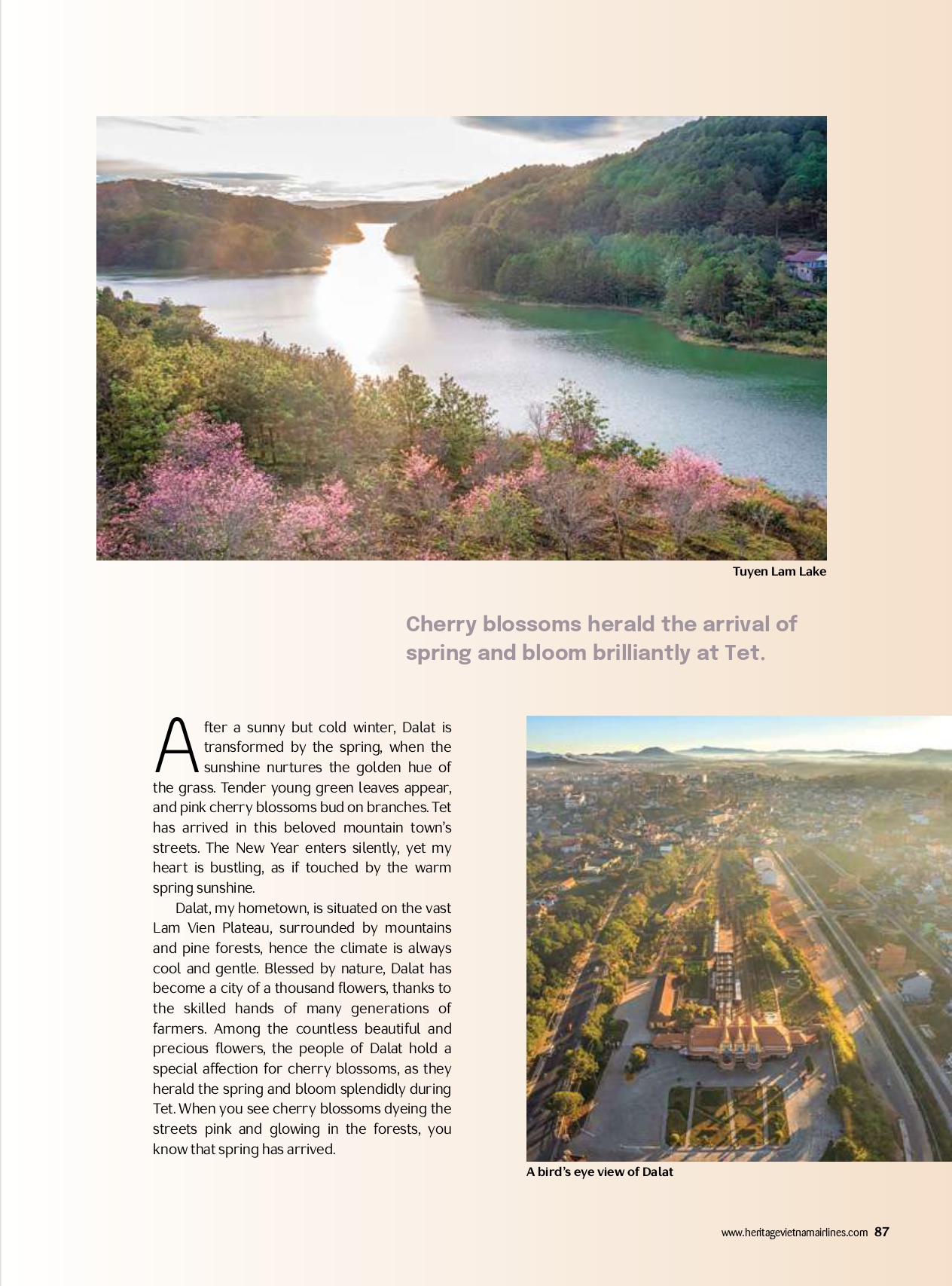 Tuyen Lam Lake

Cherry blossoms herald the arrival of spring and bloom brilliantly at Tet.

After a sunny but cold winter, Dalat is transformed by the spring, when the sunshine nurtures the golden hue of the grass. Tender young green leaves appear, and pink cherry blossoms bud on branches. Tet has arrived in this beloved mountain town's streets. The New Year enters silently, yet my heart is bustling, as if touched by the warm spring sunshine.

Dalat, my hometown, is situated on the vast Lam Vien Plateau, surrounded by mountains and pine forests, hence the climate is always cool and gentle. Blessed by nature, Dalat has become a city of a thousand flowers, thanks to the skilled hands of many generations of farmers. Among the countless beautiful and precious flowers, the people of Dalat hold a special affection for cherry blossoms, as they herald the spring and bloom splendidly during Tet. When you see cherry blossoms dyeing the streets pink and glowing in the forests, you know that spring has arrived.

A bird's eye view of Dalat

www.heritagevietnamairlines.com 87